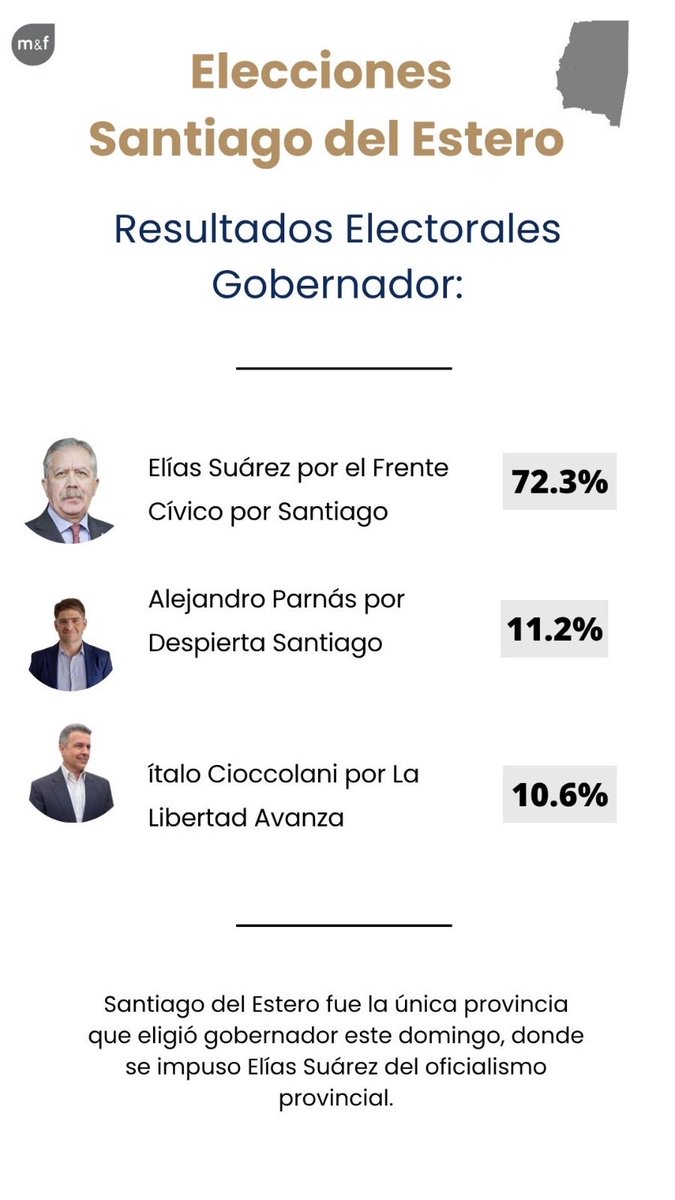 m&f

Elecciones
Santiago del Estero

Resultados Electorales
Gobernador:

Elías Suárez por el Frente Cívico por Santiago

72.3%

Alejandro Parnás por Despierta Santiago

11.2%

ítalo Cioccolani por La Libertad Avanza

10.6%

Santiago del Estero fue la única provincia que eligió gobernador este domingo, donde se impuso Elías Suárez del oficialismo provincial.